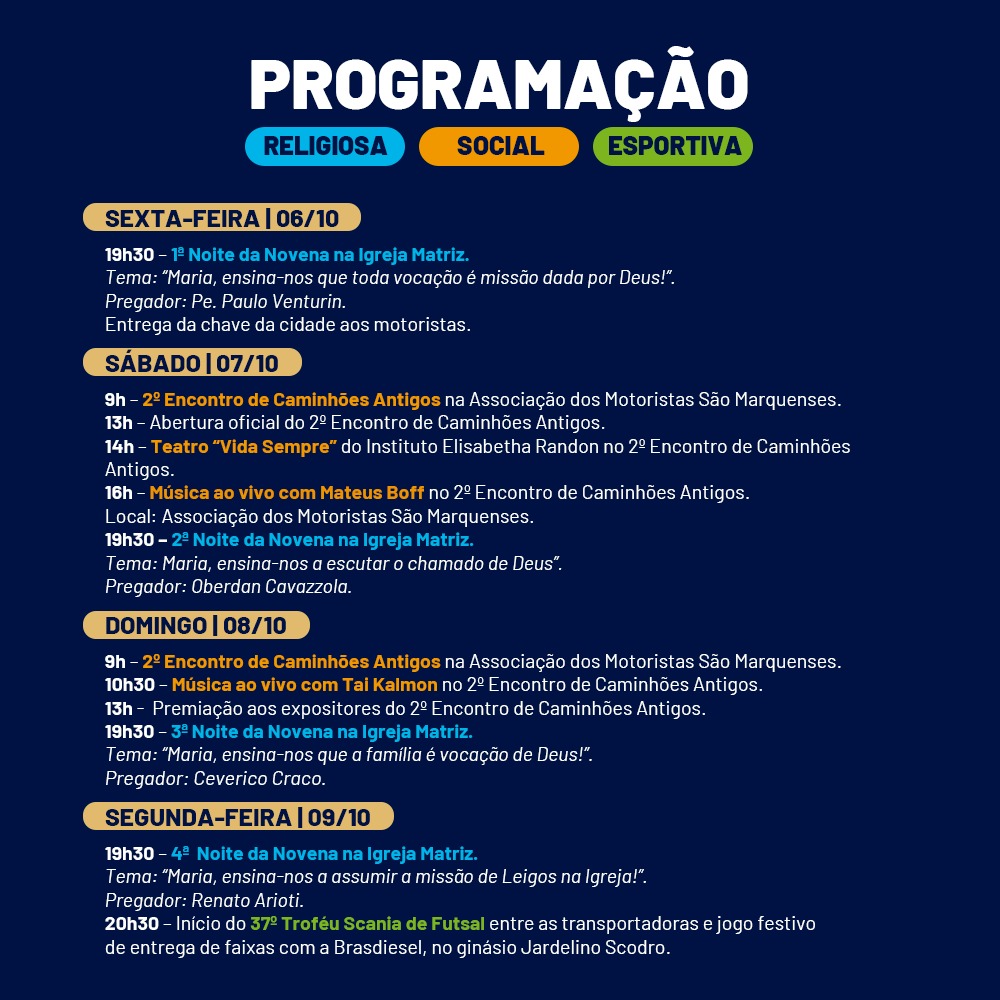 PROGRAMAÇÃO

RELIGIOSA SOCIAL ESPORTIVA

SEXTA-FEIRA | 06/10

19h30 – 1ª Noite da Novena na Igreja Matriz.
Tema: “Maria, ensina-nos que toda vocação é missão dada por Deus!”.
Pregador: Pe. Paulo Venturin.
Entrega da chave da cidade aos motoristas.

SÁBADO | 07/10

9h – 2º Encontro de Caminhões Antigos na Associação dos Motoristas São Marquenses.
13h – Abertura oficial do 2º Encontro de Caminhões Antigos.
14h – Teatro “Vida Sempre” do Instituto Elisabetha Randon no 2º Encontro de Caminhões Antigos.
16h – Música ao vivo com Mateus Boff no 2º Encontro de Caminhões Antigos.
Local: Associação dos Motoristas São Marquenses.
19h30 – 2ª Noite da Novena na Igreja Matriz.
Tema: Maria, ensina-nos a escutar o chamado de Deus”.
Pregador: Oberdan Cavazzola.

DOMINGO | 08/10

9h – 2º Encontro de Caminhões Antigos na Associação dos Motoristas São Marquenses.
10h30 – Música ao vivo com Tai Kalmon no 2º Encontro de Caminhões Antigos.
13h – Premiação aos expositores do 2º Encontro de Caminhões Antigos.
19h30 – 3ª Noite da Novena na Igreja Matriz.
Tema: “Maria, ensina-nos que a família é vocação de Deus!”.
Pregador: Ceverico Craco.

SEGUNDA-FEIRA | 09/10

19h30 – 4ª Noite da Novena na Igreja Matriz.
Tema: “Maria, ensina-nos a assumir a missão de Leigos na Igreja!”.
Pregador: Renato Arioti.
20h30 – Início do 37º Troféu Scania de Futsal entre as transportadoras e jogo festivo de entrega de faixas com a Brasdiesel, no ginásio Jardelino Scodro.